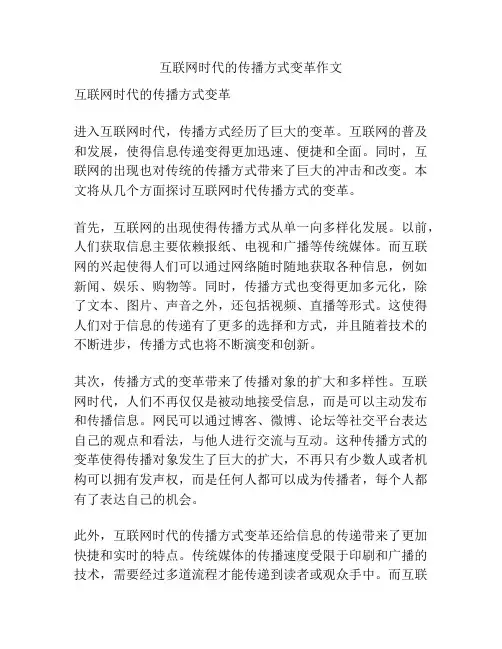 互联网时代的传播方式变革作文

互联网时代的传播方式变革

进入互联网时代，传播方式经历了巨大的变革。互联网的普及和发展，使得信息传递变得更加迅速、便捷和全面。同时，互联网的出现也对传统的传播方式带来了巨大的冲击和改变。本文将从几个方面探讨互联网时代传播方式的变革。

首先，互联网的出现使得传播方式从单一向多样化发展。以前，人们获取信息主要依赖报纸、电视和广播等传统媒体。而互联网的兴起使得人们可以通过网络随时随地获取各种信息，例如新闻、娱乐、购物等。同时，传播方式也变得更加多元化，除了文本、图片、声音之外，还包括视频、直播等形式。这使得人们对于信息的传递有了更多的选择和方式，并且随着技术的不断进步，传播方式也将不断演变和创新。

其次，传播方式的变革带来了传播对象的扩大和多样性。互联网时代，人们不再仅仅是被动地接受信息，而是可以主动发布和传播信息。网民可以通过博客、微博、论坛等社交平台表达自己的观点和看法，与他人进行交流与互动。这种传播方式的变革使得传播对象发生了巨大的扩大，不再只有少数人或者机构可以拥有发声权，而是任何人都可以成为传播者，每个人都有了表达自己的机会。

此外，互联网时代的传播方式变革还给信息的传递带来了更加快捷和实时的特点。传统媒体的传播速度受限于印刷和广播的技术，需要经过多道流程才能传递到读者或观众手中。而互联